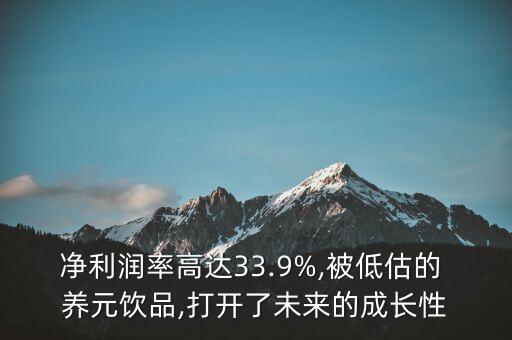 净利润率高达33.9%,被低估的养元饮品,打开了未来的成长性